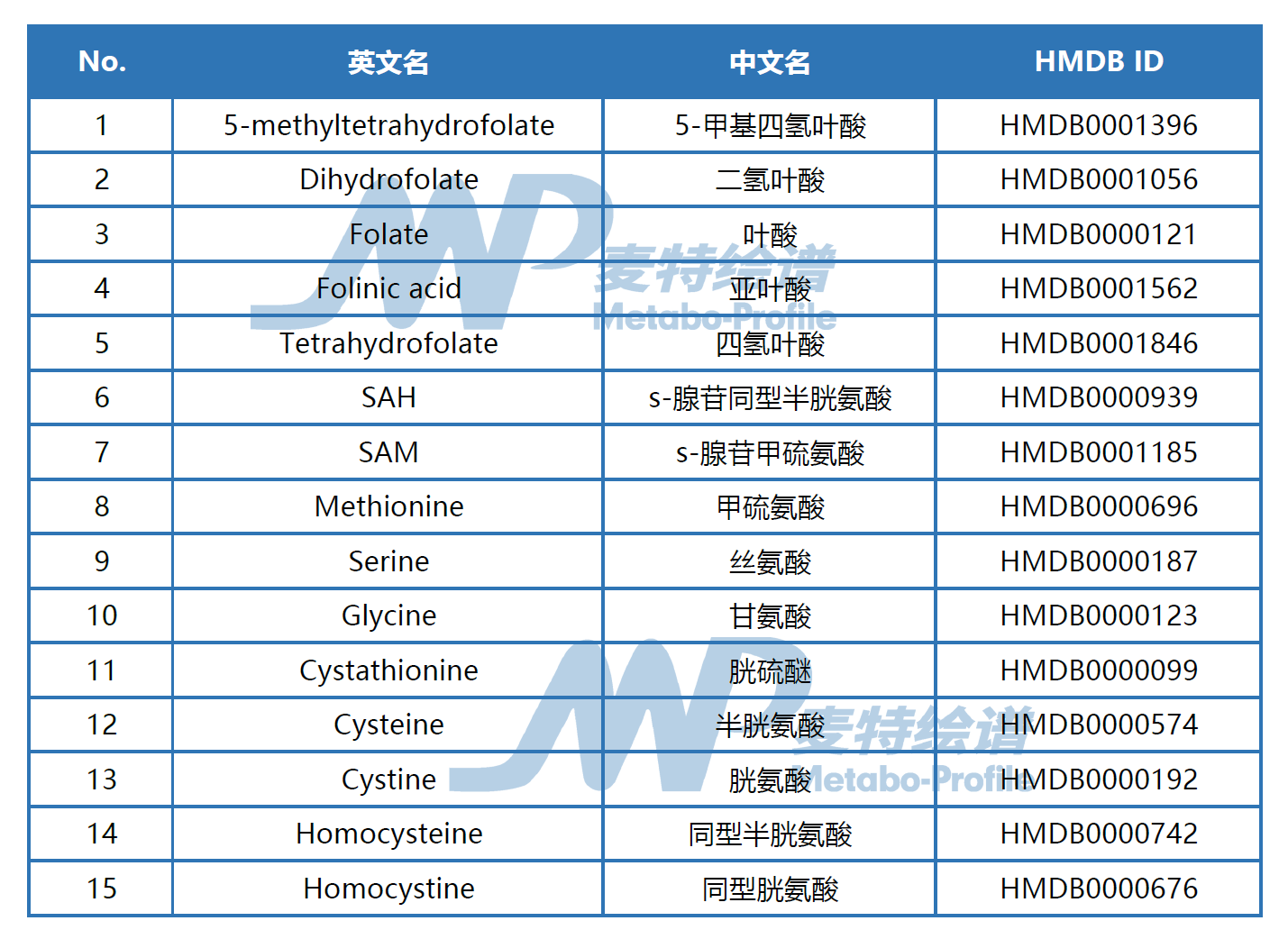 | No. | 英文名 | 中文名 | HMDB ID |
|---|---|---|---|
| 1 | 5-methyltetrahydrofolate | 5-甲基四氢叶酸 | HMDB0001396 |
| 2 | Dihydrofolate | 二氢叶酸 | HMDB0001056 |
| 3 | Folate | 叶酸 | HMDB0000121 |
| 4 | Folinic acid | 亚叶酸 | HMDB0001562 |
| 5 | Tetrahydrofolate | 四氢叶酸 | HMDB0001846 |
| 6 | SAH | s-腺苷同型半胱氨酸 | HMDB0000939 |
| 7 | SAM | s-腺苷甲硫氨酸 | HMDB0001185 |
| 8 | Methionine | 甲硫氨酸 | HMDB0000696 |
| 9 | Serine | 丝氨酸 | HMDB0000187 |
| 10 | Glycine | 甘氨酸 | HMDB0000123 |
| 11 | Cystathionine | 胱硫醚 | HMDB0000099 |
| 12 | Cysteine | 半胱氨酸 | HMDB0000574 |
| 13 | Cystine | 胱氨酸 | HMDB0000192 |
| 14 | Homocysteine | 同型半胱氨酸 | HMDB0000742 |
| 15 | Homocystine | 同型胱氨酸 | HMDB0000676 |

麦特绘谱 Metabo-Profile
麦特绘谱 Metabo-Profile